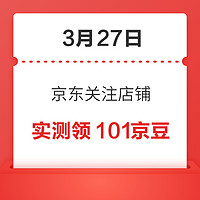 3月27日

京东关注店铺

实测领 101京豆